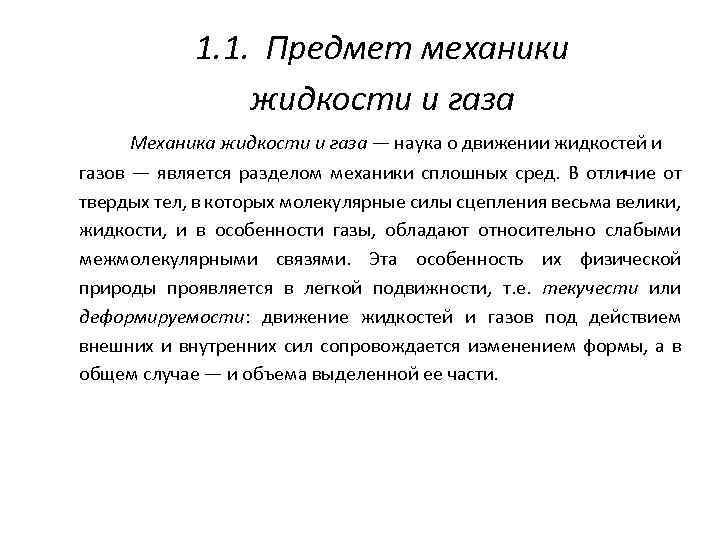 1.1. Предмет механики жидкости и газа

Механика жидкости и газа — наука о движении жидкостей и газов — является разделом механики сплошных сред. В отличие от твердых тел, в которых молекулярные силы сцепления весьма велики, жидкости, и в особенности газы, обладают относительно слабыми межмолекулярными связями. Эта особенность их физической природы проявляется в легкой подвижности, т.е. текучести или деформируемости: движение жидкостей и газов под действием внешних и внутренних сил сопровождается изменением формы, а в общем случае — и объема выделенной ее части.